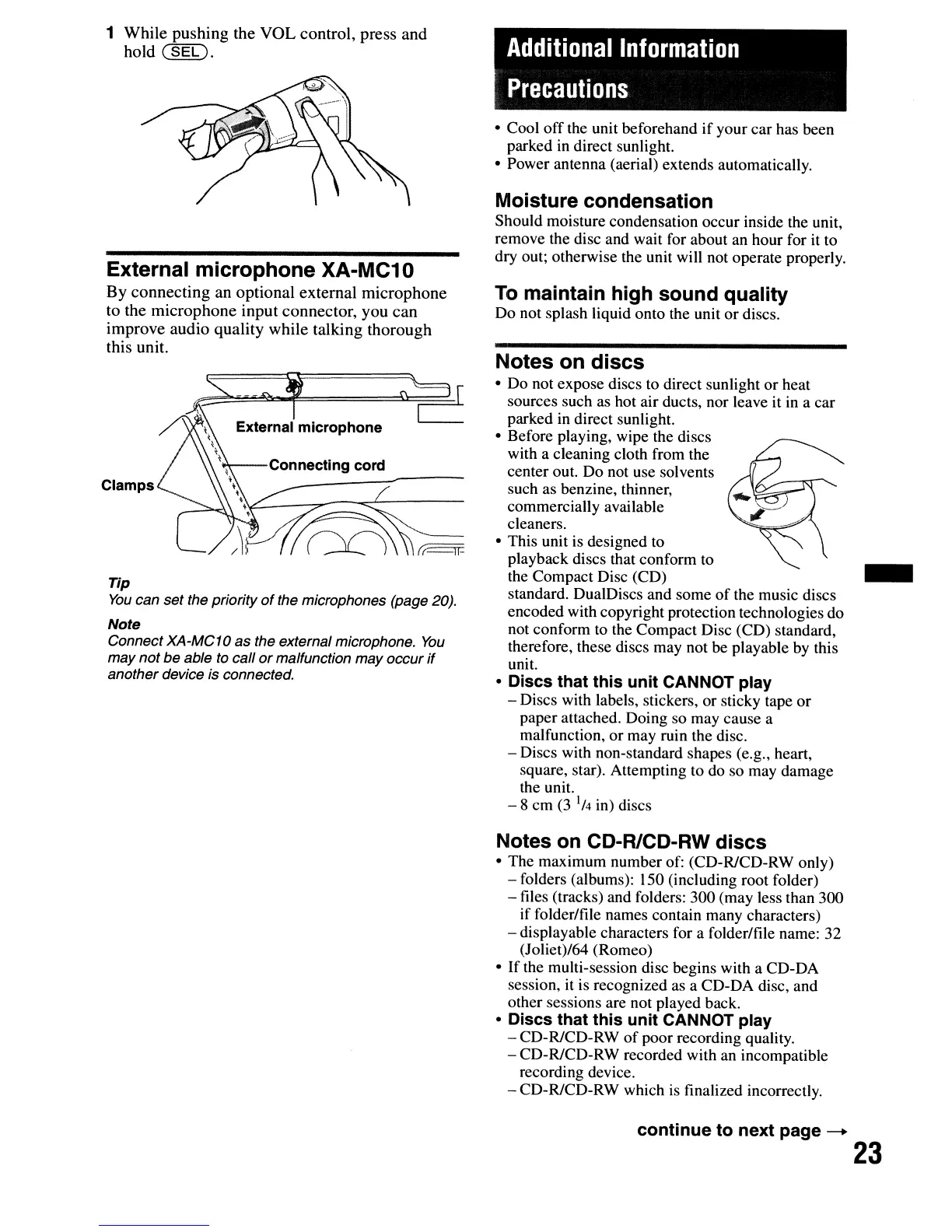 1 While pushing the VOL control, press and hold (SEL).

External microphone XA-MC10

By connecting an optional external microphone to the microphone input connector, you can improve audio quality while talking thorough this unit.

External microphone

Connecting cord

Clamps

Tip
You can set the priority of the microphones (page 20).

Note
Connect XA-MC10 as the external microphone. You may not be able to call or malfunction may occur if another device is connected.

Additional Information

Precautions

• Cool off the unit beforehand if your car has been parked in direct sunlight.
• Power antenna (aerial) extends automatically.

Moisture condensation

Should moisture condensation occur inside the unit, remove the disc and wait for about an hour for it to dry out; otherwise the unit will not operate properly.

To maintain high sound quality

Do not splash liquid onto the unit or discs.

Notes on discs

• Do not expose discs to direct sunlight or heat sources such as hot air ducts, nor leave it in a car parked in direct sunlight.
• Before playing, wipe the discs with a cleaning cloth from the center out. Do not use solvents such as benzine, thinner, commercially available cleaners.
• This unit is designed to playback discs that conform to the Compact Disc (CD) standard. DualDiscs and some of the music discs encoded with copyright protection technologies do not conform to the Compact Disc (CD) standard, therefore, these discs may not be playable by this unit.
• Discs that this unit CANNOT play
– Discs with labels, stickers, or sticky tape or paper attached. Doing so may cause a malfunction, or may ruin the disc.
– Discs with non-standard shapes (e.g., heart, square, star). Attempting to do so may damage the unit.
– 8 cm (3 $^1/_4$ in) discs

Notes on CD-R/CD-RW discs

• The maximum number of: (CD-R/CD-RW only)
– folders (albums): 150 (including root folder)
– files (tracks) and folders: 300 (may less than 300 if folder/file names contain many characters)
– displayable characters for a folder/file name: 32 (Joliet)/64 (Romeo)
• If the multi-session disc begins with a CD-DA session, it is recognized as a CD-DA disc, and other sessions are not played back.
• Discs that this unit CANNOT play
– CD-R/CD-RW of poor recording quality.
– CD-R/CD-RW recorded with an incompatible recording device.
– CD-R/CD-RW which is finalized incorrectly.

continue to next page →

23